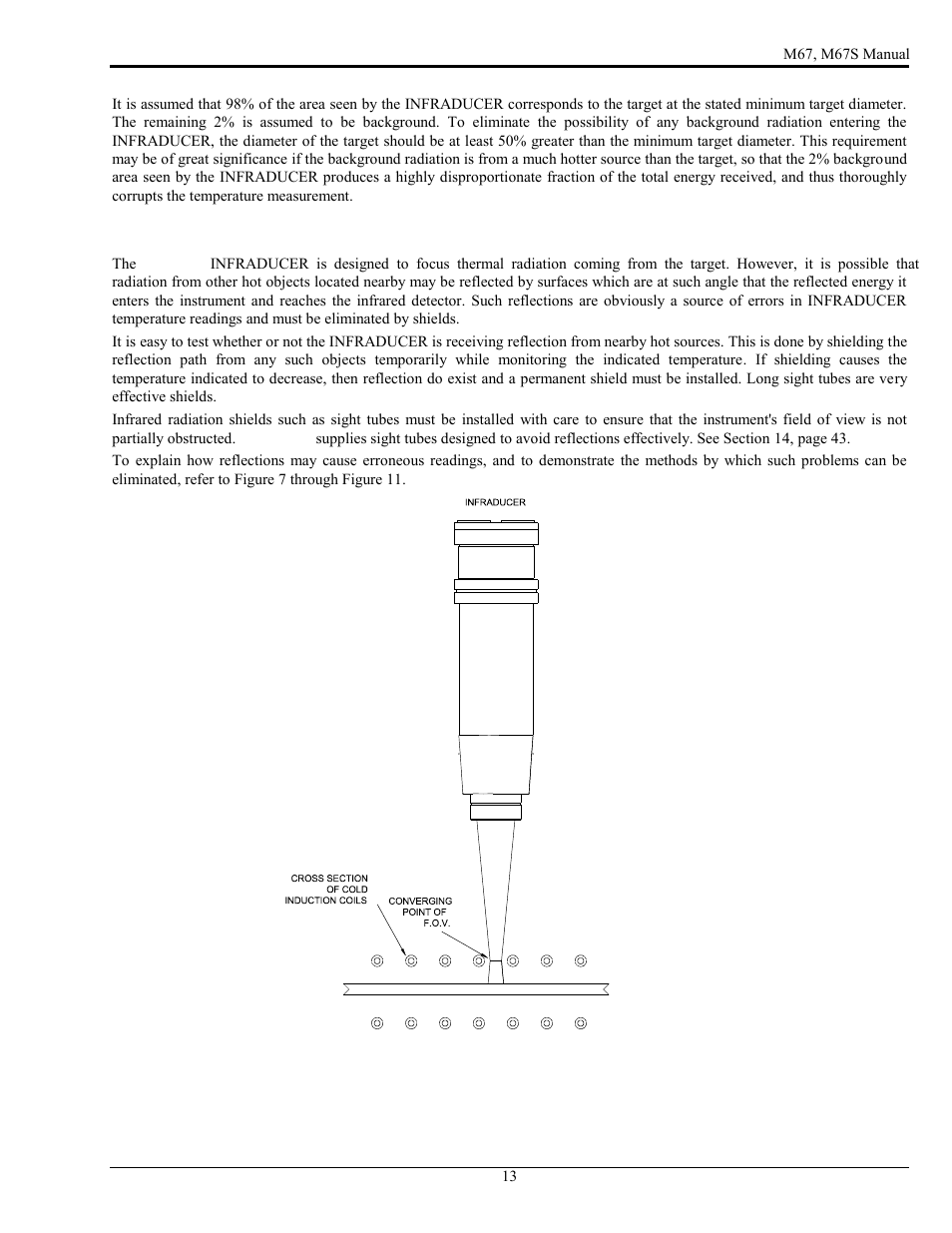 M67, M67S Manual

It is assumed that 98% of the area seen by the INFRADUCER corresponds to the target at the stated minimum target diameter. The remaining 2% is assumed to be background. To eliminate the possibility of any background radiation entering the INFRADUCER, the diameter of the target should be at least 50% greater than the minimum target diameter. This requirement may be of great significance if the background radiation is from a much hotter source than the target, so that the 2% background area seen by the INFRADUCER produces a highly disproportionate fraction of the total energy received, and thus thoroughly corrupts the temperature measurement.

The INFRADUCER is designed to focus thermal radiation coming from the target. However, it is possible that radiation from other hot objects located nearby may be reflected by surfaces which are at such angle that the reflected energy it enters the instrument and reaches the infrared detector. Such reflections are obviously a source of errors in INFRADUCER temperature readings and must be eliminated by shields.

It is easy to test whether or not the INFRADUCER is receiving reflection from nearby hot sources. This is done by shielding the reflection path from any such objects temporarily while monitoring the indicated temperature. If shielding causes the temperature indicated to decrease, then reflection do exist and a permanent shield must be installed. Long sight tubes are very effective shields.

Infrared radiation shields such as sight tubes must be installed with care to ensure that the instrument's field of view is not partially obstructed. supplies sight tubes designed to avoid reflections effectively. See Section 14, page 43.

To explain how reflections may cause erroneous readings, and to demonstrate the methods by which such problems can be eliminated, refer to Figure 7 through Figure 11.

INFRADUCER

CROSS SECTION OF COLD INDUCTION COILS

CONVERGING POINT OF F.O.V.

13